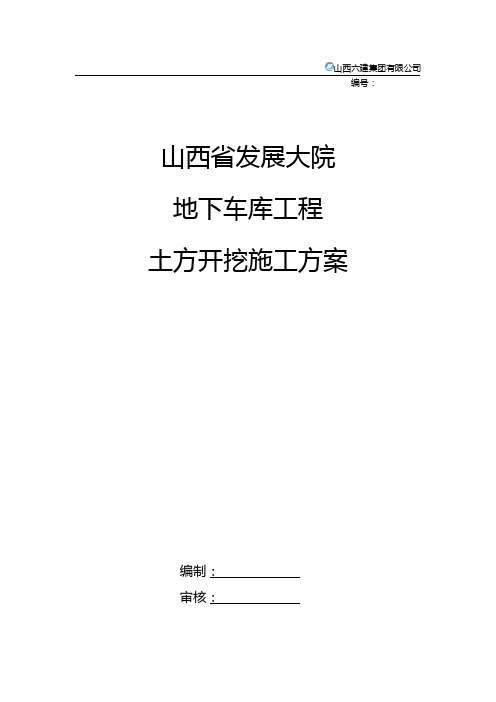 山西六建集团有限公司
编号：

山西省发展大院

地下车库工程

土方开挖施工方案

编制：

审核：